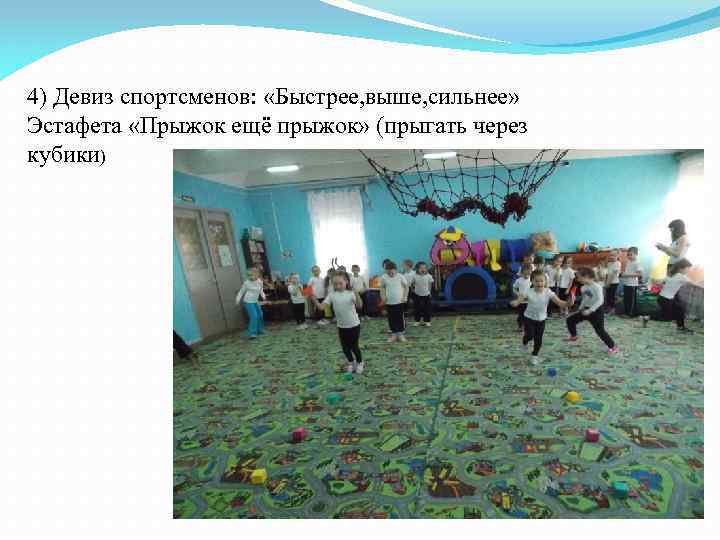 4) Девиз спортсменов: «Быстрее,выше,сильнее»
Эстафета «Прыжок ещё прыжок» (прыгать через кубики)